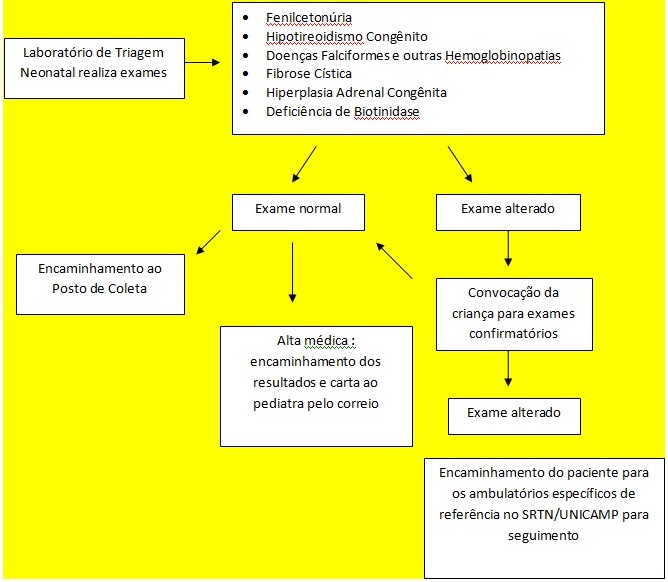 Laboratório de Triagem Neonatal realiza exames

- Fenilcetonúria
- Hipotireoidismo Congênito
- Doenças Falciformes e outras Hemoglobinopatias
- Fibrose Cística
- Hiperplasia Adrenal Congênita
- Deficiência de Biotinidase

Exame normal

Exame alterado

Encaminhamento ao Posto de Coleta

Alta médica : encaminhamento dos resultados e carta ao pediatra pelo correio

Convocação da criança para exames confirmatórios

Exame alterado

Encaminhamento do paciente para os ambulatórios específicos de referência no SRTN/UNICAMP para seguimento